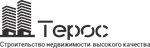 Терос

Строительство недвижимости высокого качества